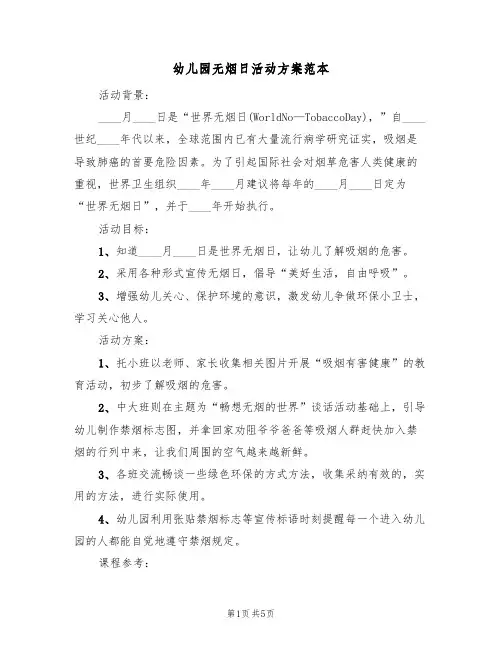 幼儿园无烟日活动方案范本

活动背景：

____月____日是“世界无烟日(WorldNo—TobaccoDay)，”自____世纪____年代以来，全球范围内已有大量流行病学研究证实，吸烟是导致肺癌的首要危险因素。为了引起国际社会对烟草危害人类健康的重视，世界卫生组织____年____月建议将每年的____月____日定为“世界无烟日”，并于____年开始执行。

活动目标：

1、知道____月____日是世界无烟日，让幼儿了解吸烟的危害。

2、采用各种形式宣传无烟日，倡导“美好生活，自由呼吸”。

3、增强幼儿关心、保护环境的意识，激发幼儿争做环保小卫士，学习关心他人。

活动方案：

1、托小班以老师、家长收集相关图片开展“吸烟有害健康”的教育活动，初步了解吸烟的危害。

2、中大班则在主题为“畅想无烟的世界”谈话活动基础上，引导幼儿制作禁烟标志图，并拿回家劝阻爷爷爸爸等吸烟人群赶快加入禁烟的行列中来，让我们周围的空气越来越新鲜。

3、各班交流畅谈一些绿色环保的方式方法，收集采纳有效的，实用的方法，进行实际使用。

4、幼儿园利用张贴禁烟标志等宣传标语时刻提醒每一个进入幼儿园的人都能自觉地遵守禁烟规定。

课程参考：

第1页 共5页